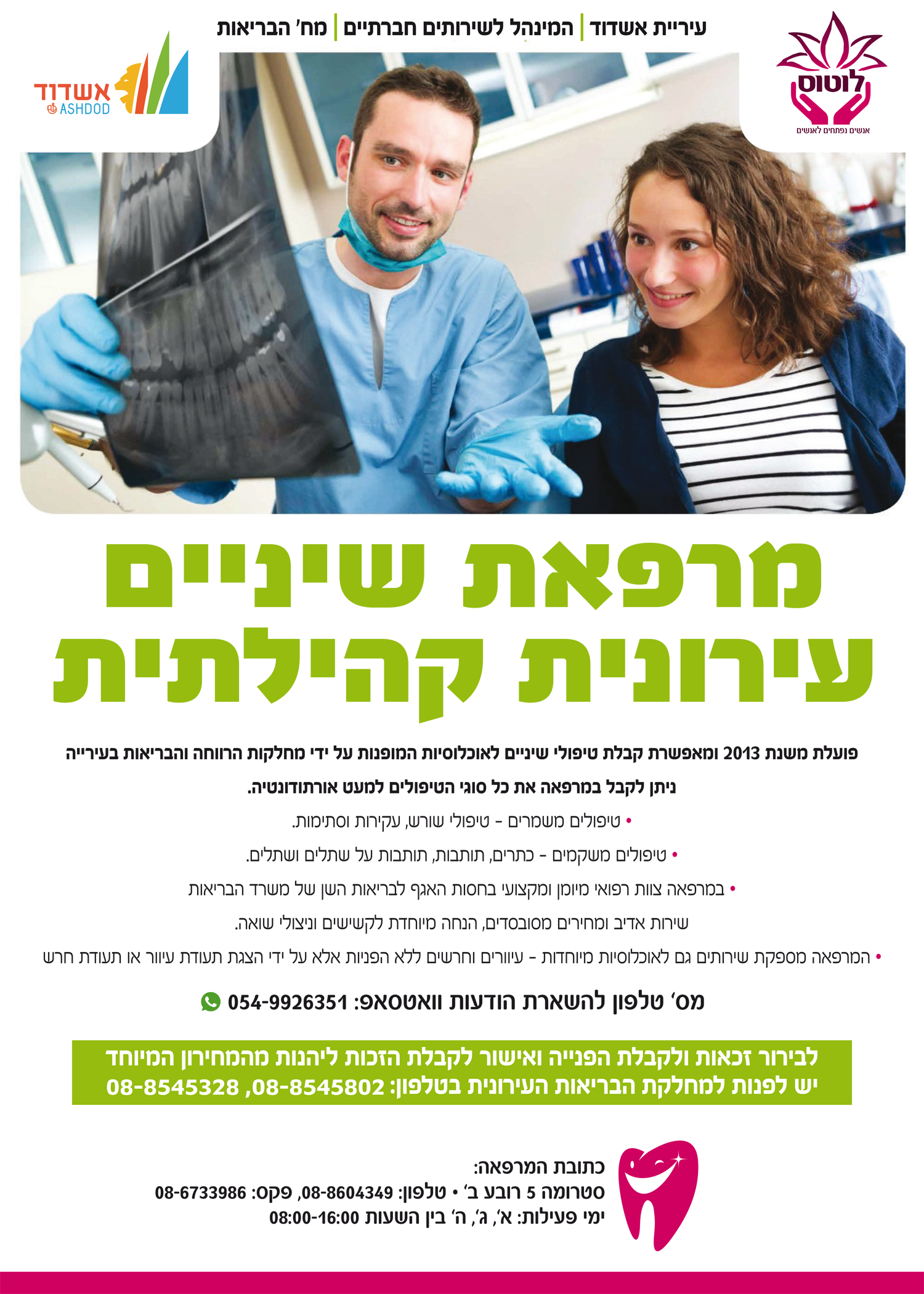 עיריית אשדוד | המינהל לשירותים חברתיים | מח' הבריאות

לוטוס
אנשים נפתחים לאנשים

אשדוד
ASHDOD

מרפאת שיניים
עירונית קהילתית

פועלת משנת 2013 ומאפשרת קבלת טיפולי שיניים לאוכלוסיות המופנות על ידי מחלקות הרווחה והבריאות בעירייה

ניתן לקבל במרפאה את כל סוגי הטיפולים למעט אורתודונטיה.

• טיפולים משמרים - טיפולי שורש, עקירות וסתימות.

• טיפולים משקמים - כתרים, תותבות, תותבות על שתלים ושתלים.

• במרפאה צוות רפואי מיומן ומקצועי בחסות האגף לבריאות השן של משרד הבריאות

שירות אדיב ומחירים מסובסדים, הנחה מיוחדת לקשישים וניצולי שואה.

• המרפאה מספקת שירותים גם לאוכלוסיות מיוחדות - עיוורים וחרשים ללא הפניות אלא על ידי הצגת תעודת עיוור או תעודת חרש

מס' טלפון להשארת הודעות וואטסאפ: 054-9926351

לבירור זכאות ולקבלת הפנייה ואישור לקבלת הזכות ליהנות מהמחירון המיוחד
יש לפנות למחלקת הבריאות העירונית בטלפון: 08-8545802, 08-8545328

כתובת המרפאה:
סטרומה 5 רובע ב' • טלפון: 08-8604349, פקס: 08-6733986
ימי פעילות: א', ג', ה' בין השעות 08:00-16:00